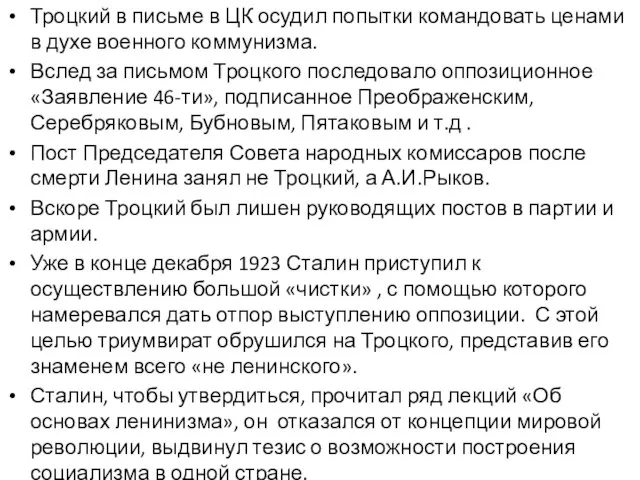 • Троцкий в письме в ЦК осудил попытки командовать ценами в духе военного коммунизма.

• Вслед за письмом Троцкого последовало оппозиционное «Заявление 46-ти», подписанное Преображенским, Серебряковым, Бубновым, Пятаковым и т.д .

• Пост Председателя Совета народных комиссаров после смерти Ленина занял не Троцкий, а А.И.Рыков.

• Вскоре Троцкий был лишен руководящих постов в партии и армии.

• Уже в конце декабря 1923 Сталин приступил к осуществлению большой «чистки» , с помощью которого намеревался дать отпор выступлению оппозиции. С этой целью триумвират обрушился на Троцкого, представив его знаменем всего «не ленинского».

• Сталин, чтобы утвердиться, прочитал ряд лекций «Об основах ленинизма», он отказался от концепции мировой революции, выдвинул тезис о возможности построения социализма в одной стране.